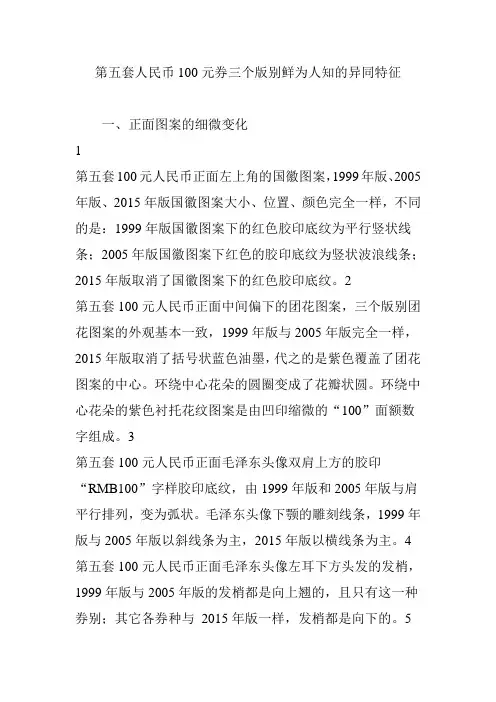 第五套人民币100元券三个版别鲜为人知的异同特征

一、正面图案的细微变化

1

第五套100元人民币正面左上角的国徽图案，1999年版、2005年版、2015年版国徽图案大小、位置、颜色完全一样，不同的是：1999年版国徽图案下的红色胶印底纹为平行竖状线条；2005年版国徽图案下红色的胶印底纹为竖状波浪线条；2015年版取消了国徽图案下的红色胶印底纹。2

第五套100元人民币正面中间偏下的团花图案，三个版别团花图案的外观基本一致，1999年版与2005年版完全一样，2015年版取消了括号状蓝色油墨，代之的是紫色覆盖了团花图案的中心。环绕中心花朵的圆圈变成了花瓣状圆。环绕中心花朵的紫色衬托花纹图案是由凹印缩微的“100”面额数字组成。3

第五套100元人民币正面毛泽东头像双肩上方的胶印“RMB100”字样胶印底纹，由1999年版和2005年版与肩平行排列，变为弧状。毛泽东头像下颚的雕刻线条，1999年版与2005年版以斜线条为主，2015年版以横线条为主。4

第五套100元人民币正面毛泽东头像左耳下方头发的发梢，1999年版与2005年版的发梢都是向上翘的，且只有这一种券别；其它各券种与 2015年版一样，发梢都是向下的。5